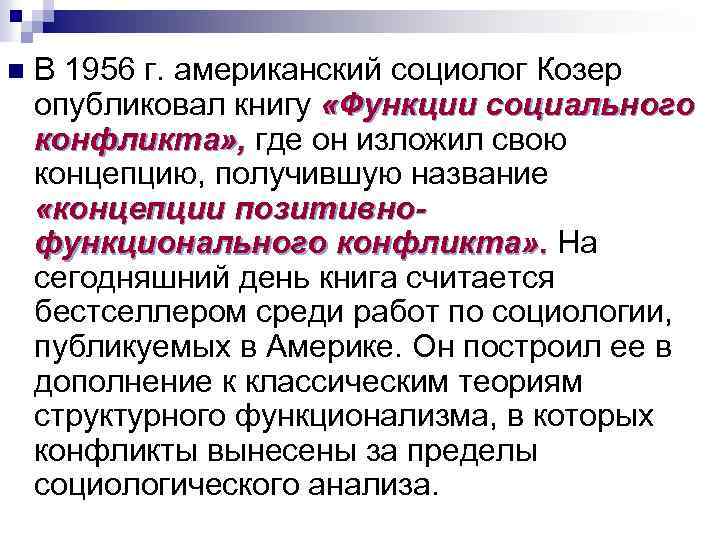 В 1956 г. американский социолог Козер опубликовал книгу «Функции социального конфликта», где он изложил свою концепцию, получившую название «концепции позитивно-функционального конфликта». На сегодняшний день книга считается бестселлером среди работ по социологии, публикуемых в Америке. Он построил ее в дополнение к классическим теориям структурного функционализма, в которых конфликты вынесены за пределы социологического анализа.